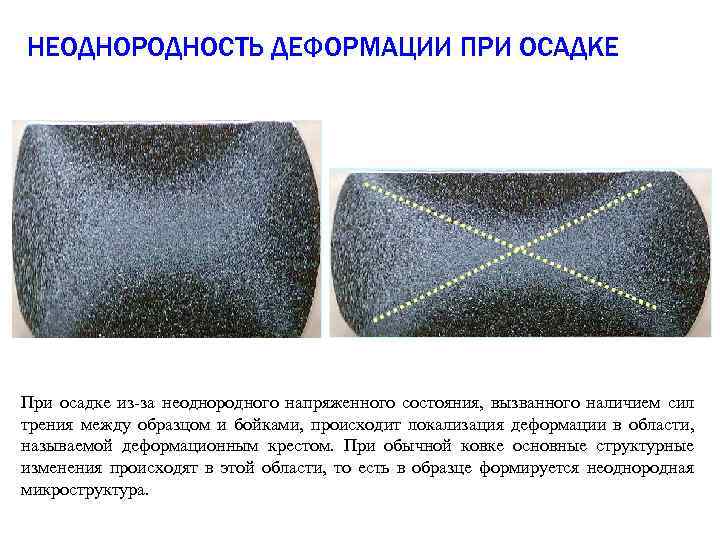 НЕОДНОРОДНОСТЬ ДЕФОРМАЦИИ ПРИ ОСАДКЕ

При осадке из-за неоднородного напряженного состояния, вызванного наличием сил трения между образцом и бойками, происходит локализация деформации в области, называемой деформационным крестом. При обычной ковке основные структурные изменения происходят в этой области, то есть в образце формируется неоднородная микроструктура.